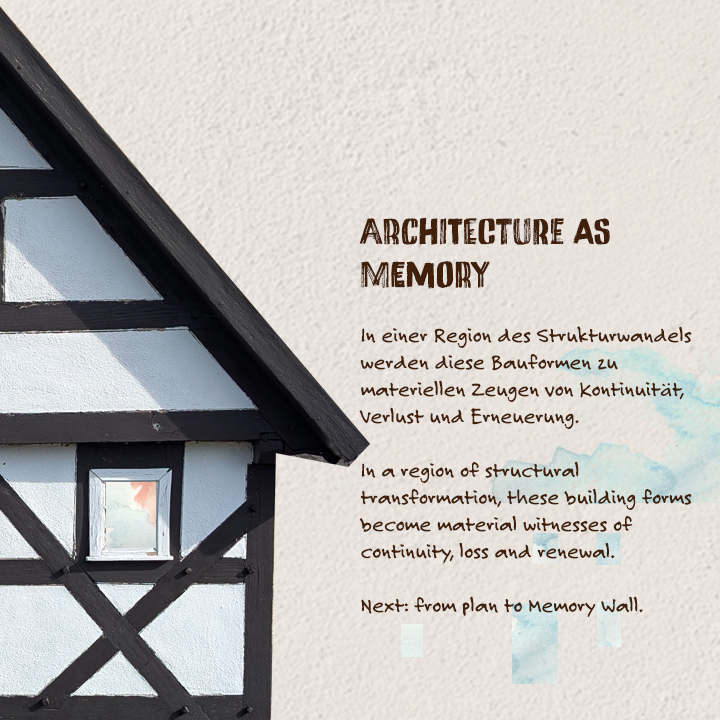 ARCHITECTURE AS MEMORY

In einer Region des Strukturwandels werden diese Bauformen zu materiellen Zeugen von Kontinuität, Verlust und Erneuerung.

In a region of structural transformation, these building forms become material witnesses of continuity, loss and renewal.

Next: from plan to Memory Wall.